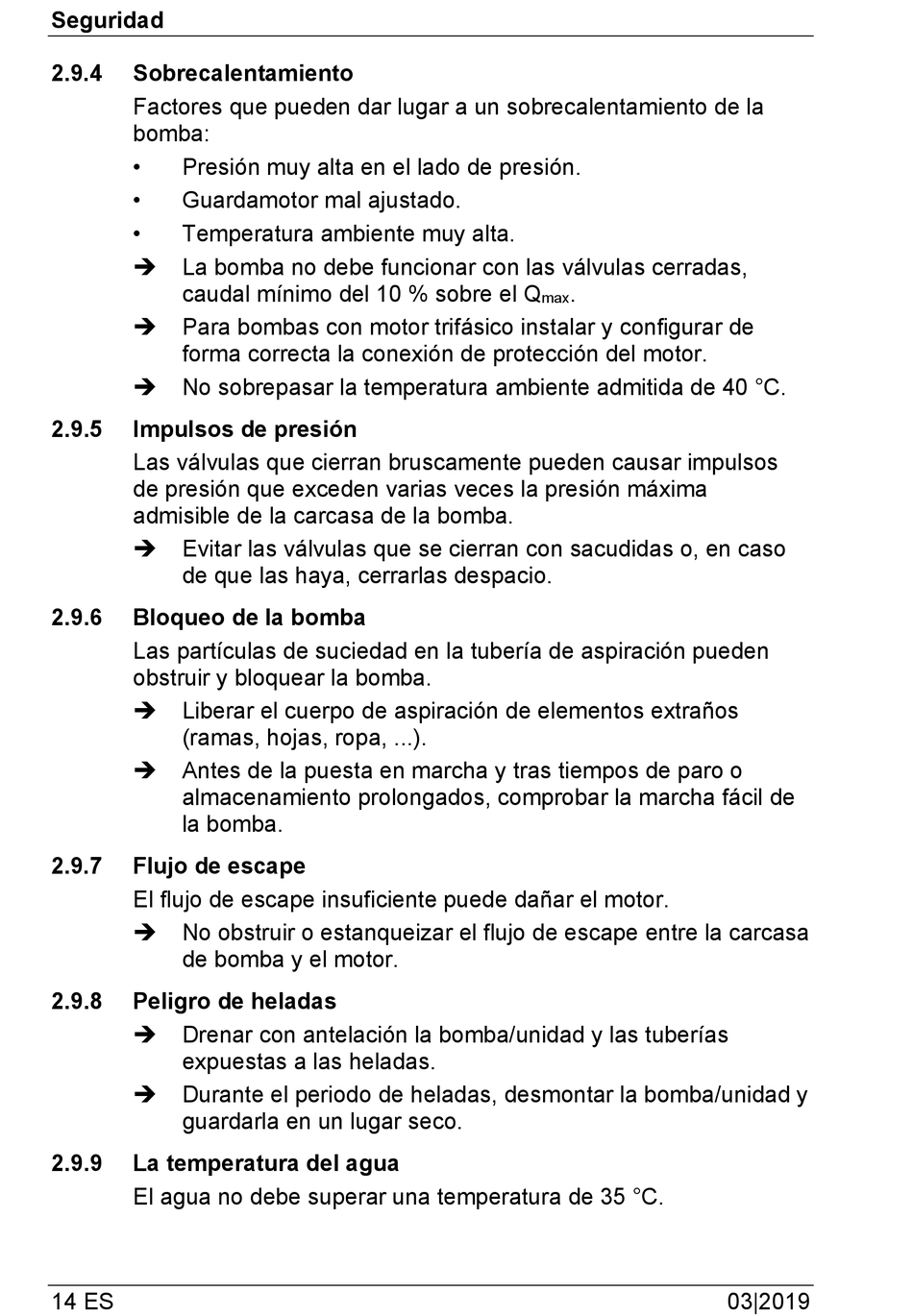 Seguridad

2.9.4 Sobrecalentamiento

Factores que pueden dar lugar a un sobrecalentamiento de la bomba:

• Presión muy alta en el lado de presión.

• Guardamotor mal ajustado.

• Temperatura ambiente muy alta.

➔ La bomba no debe funcionar con las válvulas cerradas, caudal mínimo del 10 % sobre el $Q_{max}$.

➔ Para bombas con motor trifásico instalar y configurar de forma correcta la conexión de protección del motor.

➔ No sobrepasar la temperatura ambiente admitida de 40 °C.

2.9.5 Impulsos de presión

Las válvulas que cierran bruscamente pueden causar impulsos de presión que exceden varias veces la presión máxima admisible de la carcasa de la bomba.

➔ Evitar las válvulas que se cierran con sacudidas o, en caso de que las haya, cerrarlas despacio.

2.9.6 Bloqueo de la bomba

Las partículas de suciedad en la tubería de aspiración pueden obstruir y bloquear la bomba.

➔ Liberar el cuerpo de aspiración de elementos extraños (ramas, hojas, ropa, ...).

➔ Antes de la puesta en marcha y tras tiempos de paro o almacenamiento prolongados, comprobar la marcha fácil de la bomba.

2.9.7 Flujo de escape

El flujo de escape insuficiente puede dañar el motor.

➔ No obstruir o estanqueizar el flujo de escape entre la carcasa de bomba y el motor.

2.9.8 Peligro de heladas

➔ Drenar con antelación la bomba/unidad y las tuberías expuestas a las heladas.

➔ Durante el periodo de heladas, desmontar la bomba/unidad y guardarla en un lugar seco.

2.9.9 La temperatura del agua

El agua no debe superar una temperatura de 35 °C.

14 ES 03|2019